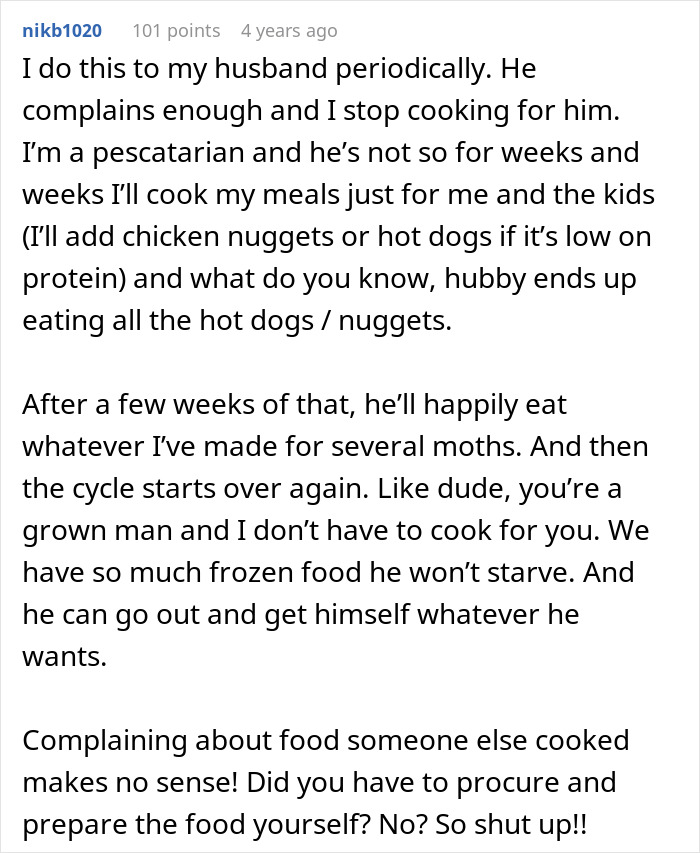 nikb1020 101 points 4 years ago

I do this to my husband periodically. He complains enough and I stop cooking for him. I'm a pescatarian and he's not so for weeks and weeks I'll cook my meals just for me and the kids (I'll add chicken nuggets or hot dogs if it's low on protein) and what do you know, hubby ends up eating all the hot dogs / nuggets.

After a few weeks of that, he'll happily eat whatever I've made for several moths. And then the cycle starts over again. Like dude, you're a grown man and I don't have to cook for you. We have so much frozen food he won't starve. And he can go out and get himself whatever he wants.

Complaining about food someone else cooked makes no sense! Did you have to procure and prepare the food yourself? No? So shut up!!